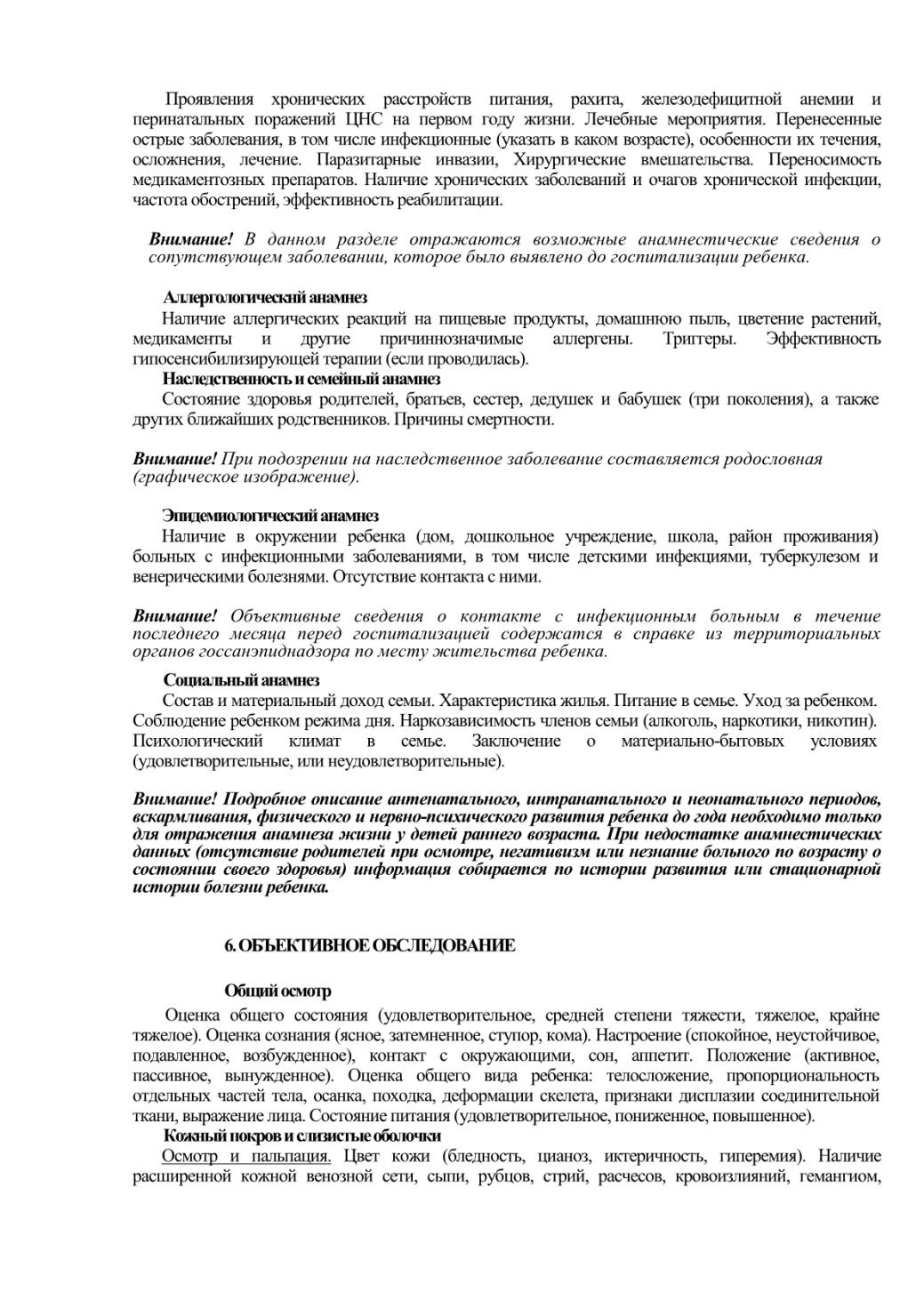 Проявления хронических расстройств питания, рахита, железодефицитной анемии и перинатальных поражений ЦНС на первом году жизни. Лечебные мероприятия. Перенесенные острые заболевания, в том числе инфекционные (указать в каком возрасте), особенности их течения, осложнения, лечение. Паразитарные инвазии, Хирургические вмешательства. Переносимость медикаментозных препаратов. Наличие хронических заболеваний и очагов хронической инфекции, частота обострений, эффективность реабилитации.

Внимание! В данном разделе отражаются возможные анамнестические сведения о сопутствующем заболевании, которое было выявлено до госпитализации ребенка.

Аллергологический анамнез
Наличие аллергических реакций на пищевые продукты, домашнюю пыль, цветение растений, медикаменты и другие причиннозначимые аллергены. Триггеры. Эффективность гипосенсибилизирующей терапии (если проводилась).
Наследственность и семейный анамнез
Состояние здоровья родителей, братьев, сестер, дедушек и бабушек (три поколения), а также других ближайших родственников. Причины смертности.

Внимание! При подозрении на наследственное заболевание составляется родословная (графическое изображение).

Эпидемиологический анамнез
Наличие в окружении ребенка (дом, дошкольное учреждение, школа, район проживания) больных с инфекционными заболеваниями, в том числе детскими инфекциями, туберкулезом и венерическими болезнями. Отсутствие контакта с ними.

Внимание! Объективные сведения о контакте с инфекционным больным в течение последнего месяца перед госпитализацией содержатся в справке из территориальных органов госсанэпиднадзора по месту жительства ребенка.

Социальный анамнез
Состав и материальный доход семьи. Характеристика жилья. Питание в семье. Уход за ребенком. Соблюдение ребенком режима дня. Наркозависимость членов семьи (алкоголь, наркотики, никотин). Психологический климат в семье. Заключение о материально-бытовых условиях (удовлетворительные, или неудовлетворительные).

Внимание! Подробное описание антенатального, интранатального и неонатального периодов, вскармливания, физического и нервно-психического развития ребенка до года необходимо только для отражения анамнеза жизни у детей раннего возраста. При недостатке анамнестических данных (отсутствие родителей при осмотре, негативизм или незнание больного по возрасту о состоянии своего здоровья) информация собирается по истории развития или стационарной истории болезни ребенка.

6. ОБЪЕКТИВНОЕ ОБСЛЕДОВАНИЕ

Общий осмотр
Оценка общего состояния (удовлетворительное, средней степени тяжести, тяжелое, крайне тяжелое). Оценка сознания (ясное, затемненное, ступор, кома). Настроение (спокойное, неустойчивое, подавленное, возбужденное), контакт с окружающими, сон, аппетит. Положение (активное, пассивное, вынужденное). Оценка общего вида ребенка: телосложение, пропорциональность отдельных частей тела, осанка, походка, деформации скелета, признаки дисплазии соединительной ткани, выражение лица. Состояние питания (удовлетворительное, пониженное, повышенное).
Кожный покров и слизистые оболочки
Осмотр и пальпация. Цвет кожи (бледность, цианоз, иктеричность, гиперемия). Наличие расширенной кожной венозной сети, сыпи, рубцов, стрий, расчесов, кровоизлияний, гемангиом,